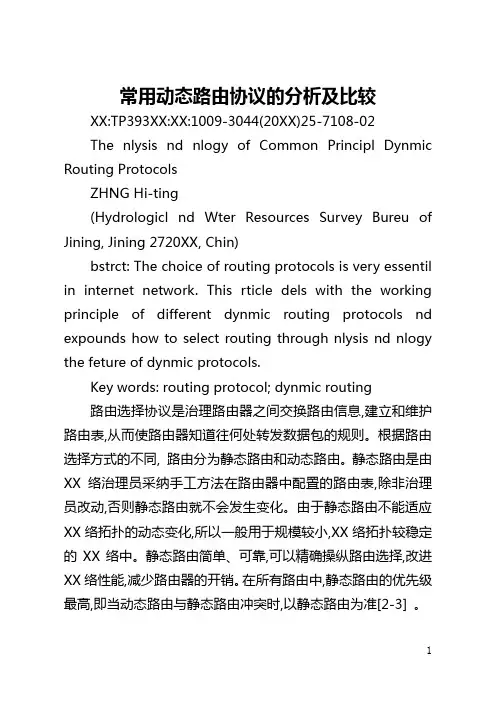 常用动态路由协议的分析及比较

XX:TP393XX:XX:1009-3044(20XX)25-7108-02

The nlysis nd nlogy of Common Principl Dynmic Routing Protocols

ZHNG Hi-ting

(Hydrologicl nd Wter Resources Survey Bureu of Jining, Jining 2720XX, Chin)

bstrct: The choice of routing protocols is very essentil in internet network. This rticle dels with the working principle of different dynmic routing protocols nd expounds how to select routing through nlysis nd nlogy the feture of dynmic protocols.

Key words: routing protocol; dynmic routing

路由选择协议是治理路由器之间交换路由信息,建立和维护路由表,从而使路由器知道往何处转发数据包的规则。根据路由选择方式的不同, 路由分为静态路由和动态路由。静态路由是由XX 络治理员采纳手工方法在路由器中配置的路由表,除非治理员改动,否则静态路由就不会发生变化。由于静态路由不能适应XX 络拓扑的动态变化,所以一般用于规模较小,XX 络拓扑较稳定的 XX 络中。静态路由简单、可靠,可以精确操纵路由选择,改进XX 络性能,减少路由器的开销。在所有路由中,静态路由的优先级最高,即当动态路由与静态路由冲突时,以静态路由为准[2-3] 。

1